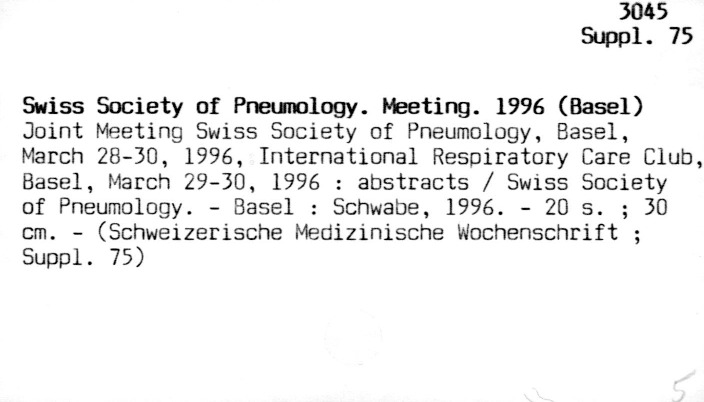 3045
Suppl. 75

Swiss Society of Pneumology. Meeting. 1996 (Basel)
Joint Meeting Swiss Society of Pneumology, Basel, March 28-30, 1996, International Respiratory Care Club, Basel, March 29-30, 1996 : abstracts / Swiss Society of Pneumology. - Basel : Schwabe, 1996. - 20 s. ; 30 cm. - (Schweizerische Medizinische Wochenschrift ; Suppl. 75)

5